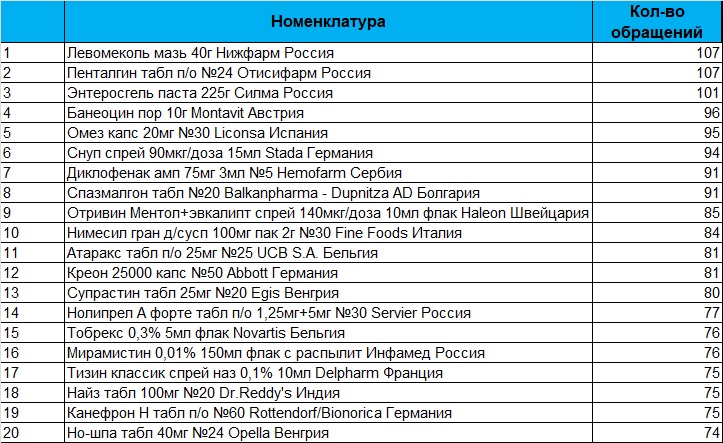 |  | Номенклатура | Кол-во обращений |
|---|---|---|
| 1 | Левомеколь мазь 40г Нижфарм Россия | 107 |
| 2 | Пенталгин табл п/о №24 Отисифарм Россия | 107 |
| 3 | Энтеросгель паста 225г Силма Россия | 101 |
| 4 | Банеоцин пор 10г Montavit Австрия | 96 |
| 5 | Омез капс 20мг №30 Liconsa Испания | 95 |
| 6 | Снуп спрей 90мкг/доза 15мл Stada Германия | 94 |
| 7 | Диклофенак амп 75мг 3мл №5 Hemofarm Сербия | 91 |
| 8 | Спазмалгон табл №20 Balkanpharma - Dupnitza AD Болгария | 91 |
| 9 | Отривин Ментол+эвкалипт спрей 140мкг/доза 10мл флак Haleon Швейцария | 85 |
| 10 | Нимесил гран д/сусп 100мг пак 2г №30 Fine Foods Италия | 84 |
| 11 | Атаракс табл п/о 25мг №25 UCB S.A. Бельгия | 81 |
| 12 | Креон 25000 капс №50 Abbott Германия | 81 |
| 13 | Супрастин табл 25мг №20 Egis Венгрия | 80 |
| 14 | Нолипрел А форте табл п/о 1,25мг+5мг №30 Servier Россия | 77 |
| 15 | Тобрекс 0,3% 5мл флак Novartis Бельгия | 76 |
| 16 | Мирамистин 0,01% 150мл флак с распылит Инфамед Россия | 76 |
| 17 | Тизин классик спрей наз 0,1% 10мл Delpharm Франция | 75 |
| 18 | Найз табл 100мг №20 Dr.Reddy's Индия | 75 |
| 19 | Канефрон Н табл п/о №60 Rottendorf/Bionorica Германия | 75 |
| 20 | Но-шпа табл 40мг №24 Opella Венгрия | 74 |